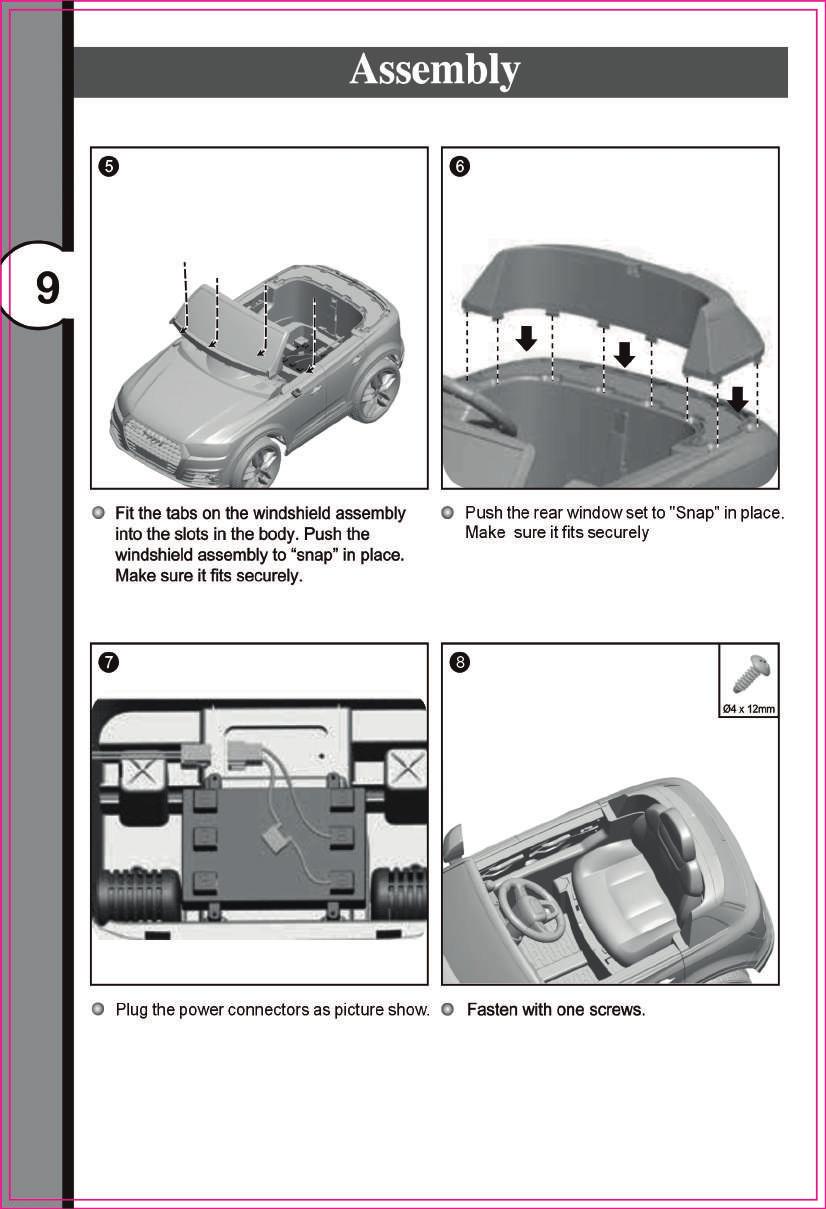 9

Assembly

5

Fit the tabs on the windshield assembly into the slots in the body. Push the windshield assembly to “snap” in place. Make sure it fits securely.

6

Push the rear window set to "Snap" in place. Make  sure it fits securely

7

Plug the power connectors as picture show.

8

Ø4 x 12mm

Fasten with one screws.